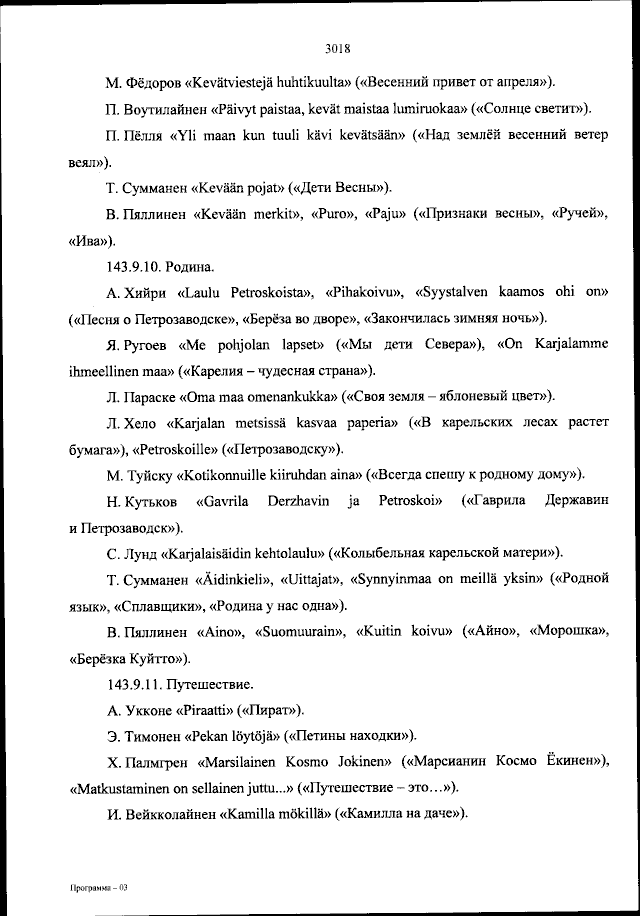 3018

М. Фёдоров «Kevätviestejä huhtikuulta» («Весенний привет от апреля»).

П. Воутилайнен «Päivyt paistaa, kevät maistaa lumiruokaa» («Солнце светит»).

П. Пёлля «Yli maan kun tuuli kävi kevätsään» («Над землёй весенний ветер веял»).

Т. Сумманен «Kevään pojat» («Дети Весны»).

В. Пяллинен «Kevään merkit», «Puro», «Paju» («Признаки весны», «Ручей», «Ива»).

143.9.10. Родина.

А. Хийри «Laulu Petroskoista», «Pihakoivu», «Syystalven kaamos ohi on» («Песня о Петрозаводске», «Берёза во дворе», «Закончилась зимняя ночь»).

Я. Ругоев «Me pohjolan lapset» («Мы дети Севера»), «On Karjalamme ihmeellinen maa» («Карелия – чудесная страна»).

Л. Параске «Oma maa omenankukka» («Своя земля – яблоневый цвет»).

Л. Хело «Karjalan metsissä kasvaa paperia» («В карельских лесах растет бумага»), «Petroskoille» («Петрозаводску»).

М. Туйску «Kotikonnuille kiiruhdan aina» («Всегда спешу к родному дому»).

Н. Кутьков «Gavrila Derzhavin ja Petroskoi» («Гаврила Державин и Петрозаводск»).

С. Лунд «Karjalaisäidin kehtolaulu» («Колыбельная карельской матери»).

Т. Сумманен «Äidinkieli», «Uittajat», «Synnyinmaa on meillä yksin» («Родной язык», «Сплавщики», «Родина у нас одна»).

В. Пяллинен «Aino», «Suomuurain», «Kuitin koivu» («Айно», «Морошка», «Берёзка Куйтто»).

143.9.11. Путешествие.

А. Укконе «Piraatti» («Пират»).

Э. Тимонен «Pekan löytöjä» («Петины находки»).

Х. Палмгрен «Marsilainen Kosmo Jokinen» («Марсианин Космо Ёкинен»), «Matkustaminen on sellainen juttu...» («Путешествие – это...»).

И. Вейкколайнен «Kamilla mökillä» («Камилла на даче»).

Программа – 03